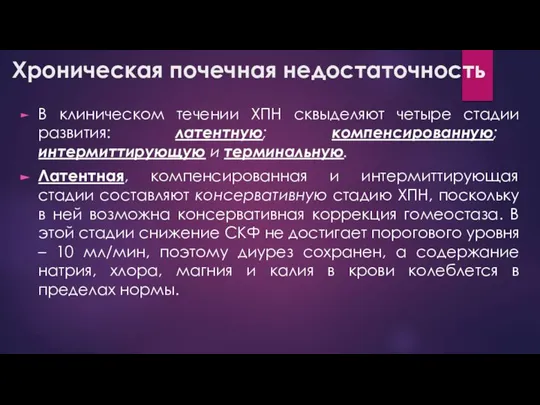 Хроническая почечная недостаточность

► В клиническом течении ХПН сквыделяют четыре стадии развития: латентную; компенсированную; интермиттирующую и терминальную.

► Латентная, компенсированная и интермиттирующая стадии составляют консервативную стадию ХПН, поскольку в ней возможна консервативная коррекция гомеостаза. В этой стадии снижение СКФ не достигает порогового уровня – 10 мл/мин, поэтому диурез сохранен, а содержание натрия, хлора, магния и калия в крови колеблется в пределах нормы.